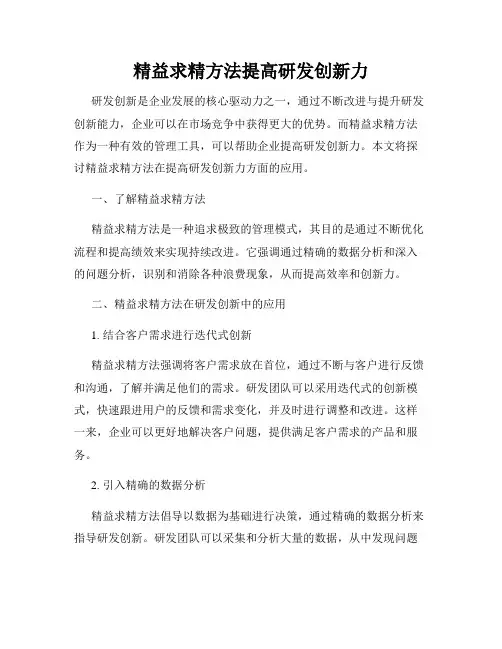 精益求精方法提高研发创新力

研发创新是企业发展的核心驱动力之一，通过不断改进与提升研发创新能力，企业可以在市场竞争中获得更大的优势。而精益求精方法作为一种有效的管理工具，可以帮助企业提高研发创新力。本文将探讨精益求精方法在提高研发创新力方面的应用。

一、了解精益求精方法

精益求精方法是一种追求极致的管理模式，其目的是通过不断优化流程和提高绩效来实现持续改进。它强调通过精确的数据分析和深入的问题分析，识别和消除各种浪费现象，从而提高效率和创新力。

二、精益求精方法在研发创新中的应用

1. 结合客户需求进行迭代式创新

精益求精方法强调将客户需求放在首位，通过不断与客户进行反馈和沟通，了解并满足他们的需求。研发团队可以采用迭代式的创新模式，快速跟进用户的反馈和需求变化，并及时进行调整和改进。这样一来，企业可以更好地解决客户问题，提供满足客户需求的产品和服务。

2. 引入精确的数据分析

精益求精方法倡导以数据为基础进行决策，通过精确的数据分析来指导研发创新。研发团队可以采集和分析大量的数据，从中发现问题